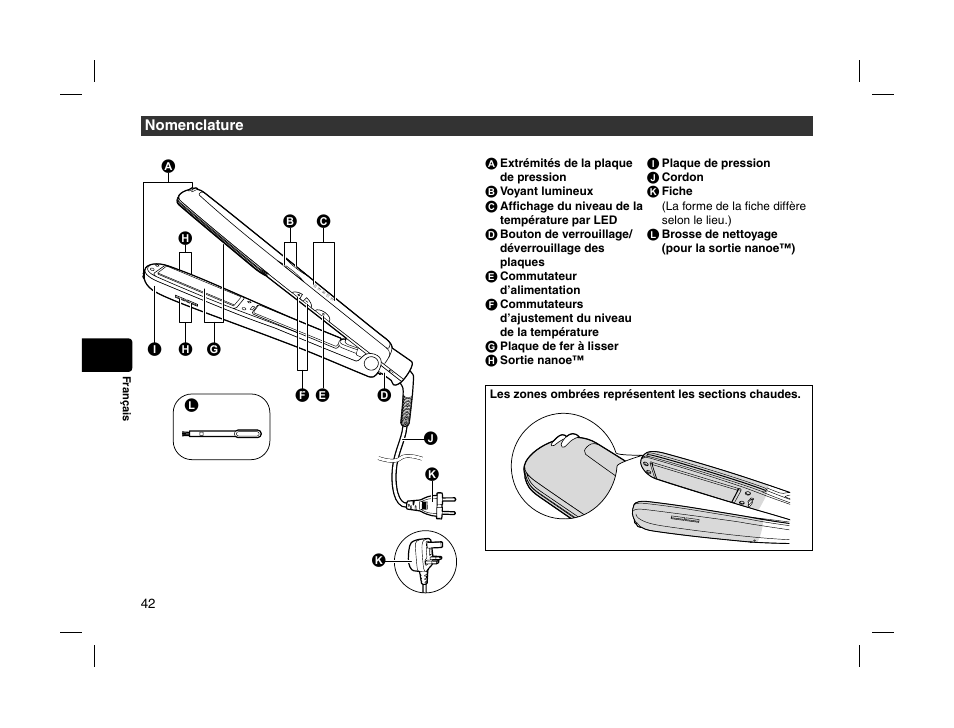 Nomenclature

A
H
B
C
I
H
G
F
E
D
L
J
K
K

Français

A Extrémités de la plaque de pression
B Voyant lumineux
C Affichage du niveau de la température par LED
D Bouton de verrouillage/ déverrouillage des plaques
E Commutateur d'alimentation
F Commutateurs d'ajustement du niveau de la température
G Plaque de fer à lisser
H Sortie nanoe™

I Plaque de pression
J Cordon
K Fiche
(La forme de la fiche diffère selon le lieu.)
L Brosse de nettoyage (pour la sortie nanoe™)

Les zones ombrées représentent les sections chaudes.

42